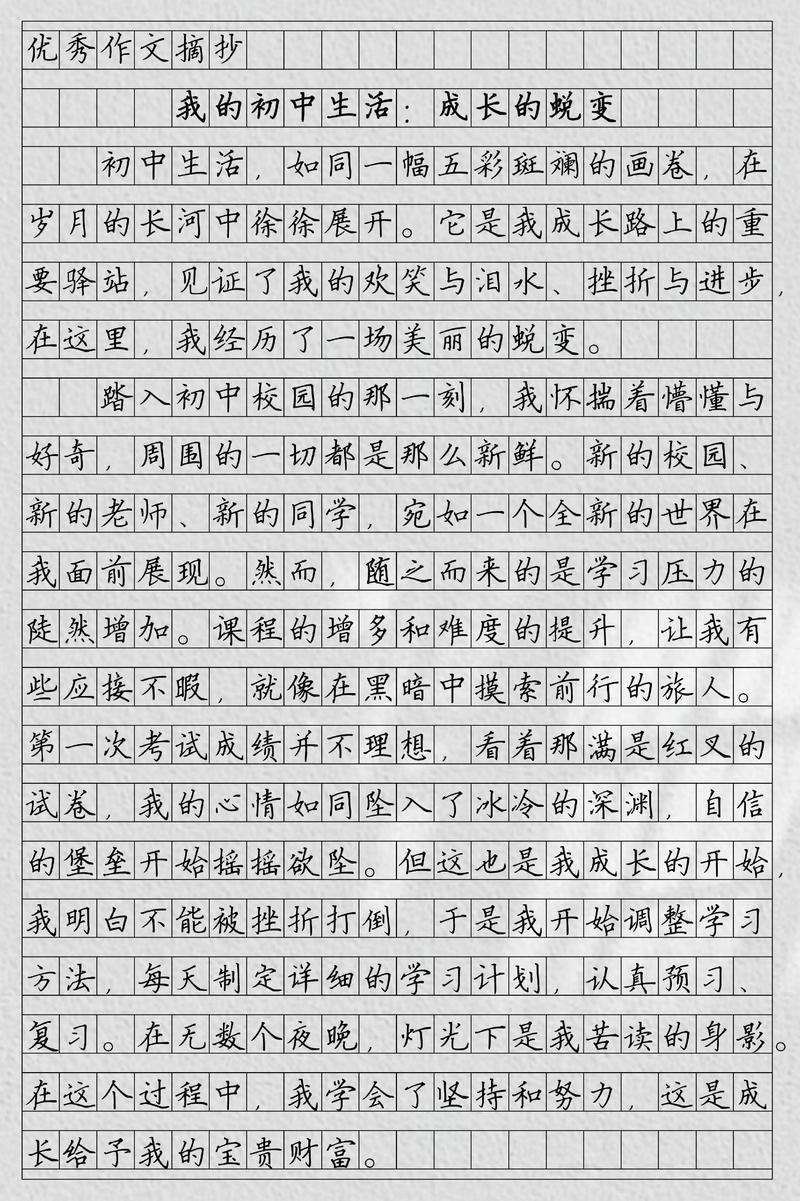 优秀作文摘抄

我的初中生活：成长的蜕变

初中生活，如同一幅五彩斑斓的画卷，在岁月的长河中徐徐展开。它是我成长路上的重要驿站，见证了我的欢笑与泪水、挫折与进步，在这里，我经历了一场美丽的蜕变。

踏入初中校园的那一刻，我怀揣着懵懂与好奇，周围的一切都是那么新鲜。新的校园、新的老师、新的同学，宛如一个全新的世界在我面前展现。然而，随之而来的是学习压力的陡然增加。课程的增多和难度的提升，让我有些应接不暇，就像在黑暗中摸索前行的旅人。第一次考试成绩并不理想，看着那满是红叉的试卷，我的心情如同坠入了冰冷的深渊，自信的堡垒开始摇摇欲坠。但这也是我成长的开始，我明白不能被挫折打倒，于是我开始调整学习方法，每天制定详细的学习计划，认真预习、复习。在无数个夜晚，灯光下是我苦读的身影。在这个过程中，我学会了坚持和努力，这是成长给予我的宝贵财富。